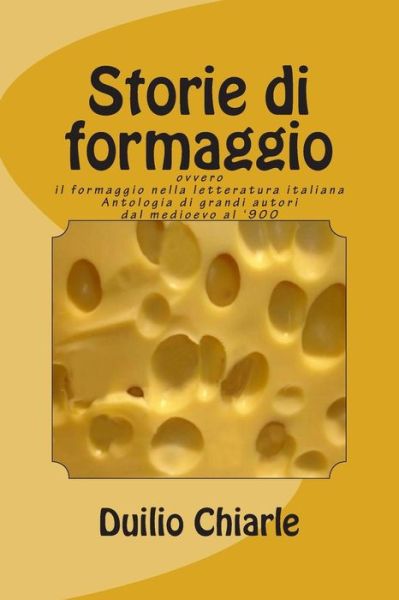 Storie di formaggio

ovvero
il formaggio nella letteratura italiana
Antologia di grandi autori
dal medioevo al '900

Duilio Chiarle